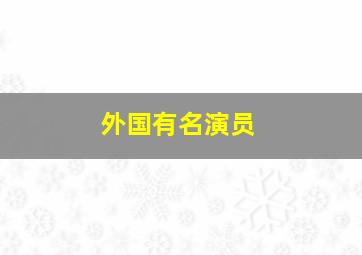 外国有名演员